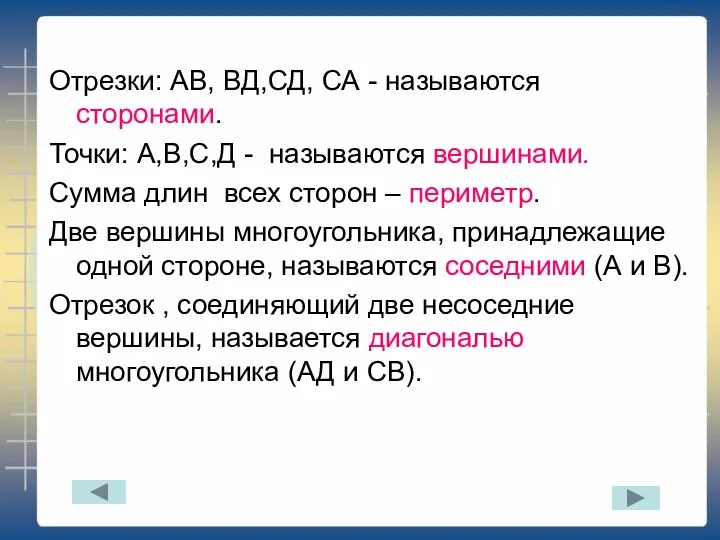 Отрезки: АВ, ВД,СД, СА - называются сторонами.

Точки: А,В,С,Д - называются вершинами.

Сумма длин всех сторон – периметр.

Две вершины многоугольника, принадлежащие одной стороне, называются соседними (А и В).

Отрезок , соединяющий две несоседние вершины, называется диагональю многоугольника (АД и СВ).